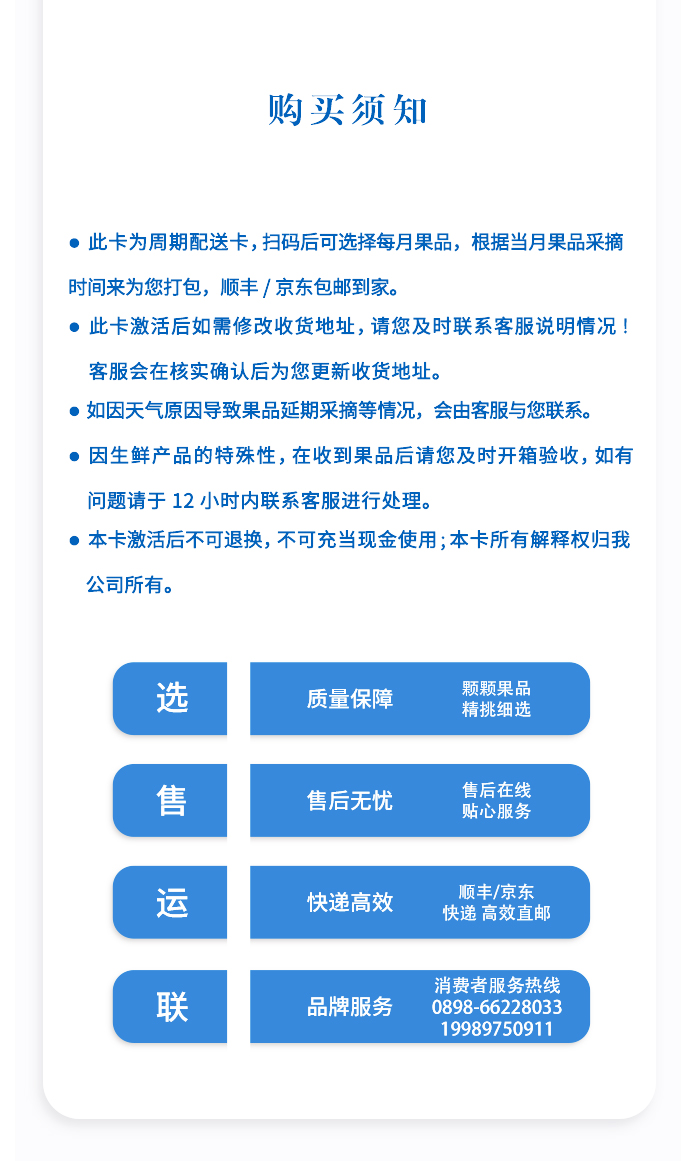 购买须知

● 此卡为周期配送卡，扫码后可选择每月果品，根据当月果品采摘时间来为您打包，顺丰 / 京东包邮到家。

● 此卡激活后如需修改收货地址，请您及时联系客服说明情况！客服会在核实确认后为您更新收货地址。

● 如因天气原因导致果品延期采摘等情况，会由客服与您联系。

● 因生鲜产品的特殊性，在收到果品后请您及时开箱验收，如有问题请于 12 小时内联系客服进行处理。

● 本卡激活后不可退换，不可充当现金使用；本卡所有解释权归我公司所有。

选 质量保障 颗颗果品 精挑细选

售 售后无忧 售后在线 贴心服务

运 快递高效 顺丰/京东 快递 高效直邮

联 品牌服务 消费者服务热线 0898-66228033 19989750911